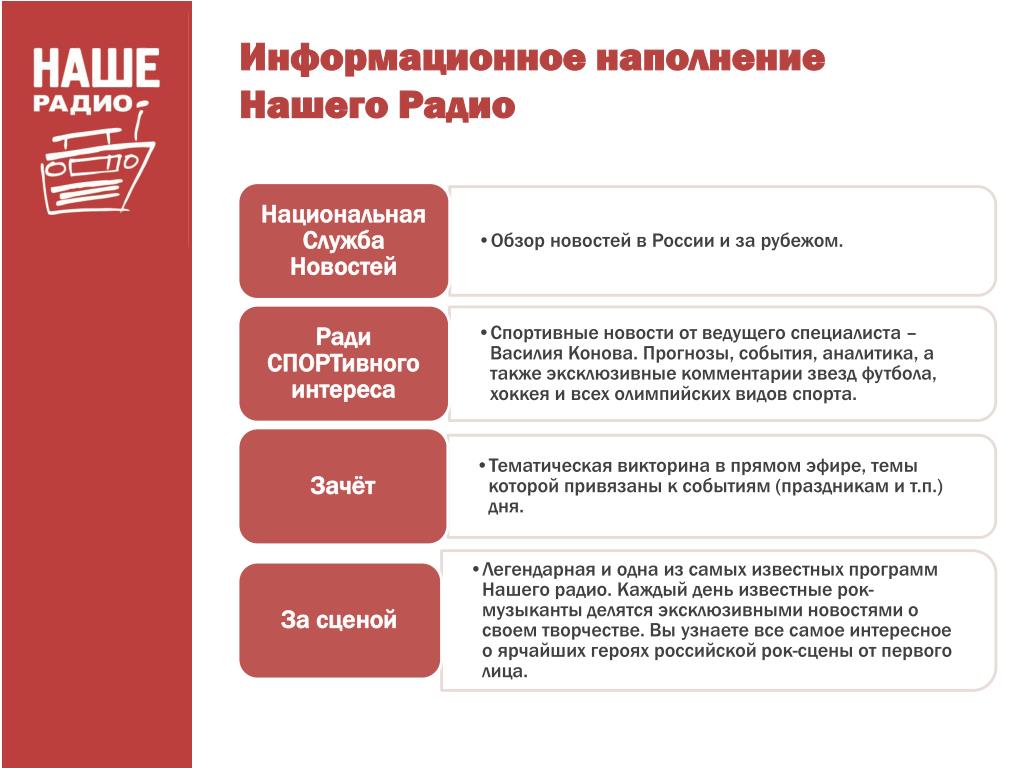 НАШЕ РАДИО

Информационное наполнение Нашего Радио

Национальная Служба Новостей

• Обзор новостей в России и за рубежом.

Ради СПОРТивного интереса

• Спортивные новости от ведущего специалиста – Василия Конова. Прогнозы, события, аналитика, а также эксклюзивные комментарии звезд футбола, хоккея и всех олимпийских видов спорта.

Зачёт

• Тематическая викторина в прямом эфире, темы которой привязаны к событиям (праздникам и т.п.) дня.

За сценой

• Легендарная и одна из самых известных программ Нашего радио. Каждый день известные рок-музыканты делятся эксклюзивными новостями о своем творчестве. Вы узнаете все самое интересное о ярчайших героях российской рок-сцены от первого лица.